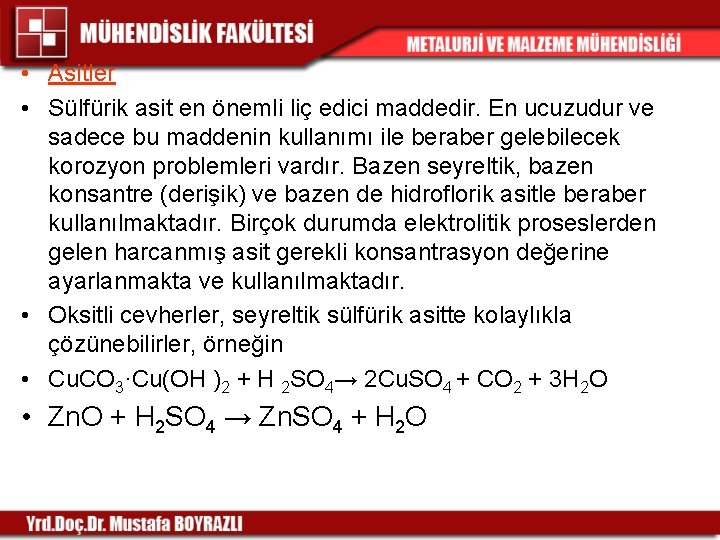 MÜHENDİSLİK FAKÜLTESİ

METALURJİ VE MALZEME MÜHENDİSLİĞİ

• Asitler

• Sülfürik asit en önemli liç edici maddedir. En ucuzudur ve sadece bu maddenin kullanımı ile beraber gelebilecek korozyon problemleri vardır. Bazen seyreltik, bazen konsantre (derişik) ve bazen de hidroflorik asitle beraber kullanılmaktadır. Birçok durumda elektrolitik proseslerden gelen harcanmış asit gerekli konsantrasyon değerine ayarlanmakta ve kullanılmaktadır.

• Oksitli cevherler, seyreltik sülfürik asitte kolaylıkla çözünebilirler, örneğin

• $CuCO_3 \cdot Cu(OH)_2 + H_2SO_4 \rightarrow 2CuSO_4 + CO_2 + 3H_2O$

• $ZnO + H_2SO_4 \rightarrow ZnSO_4 + H_2O$

Yrd.Doç.Dr. Mustafa BOYRAZLI